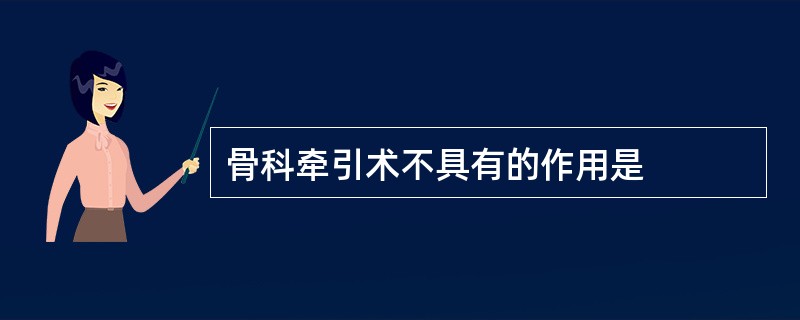 骨科牵引术不具有的作用是